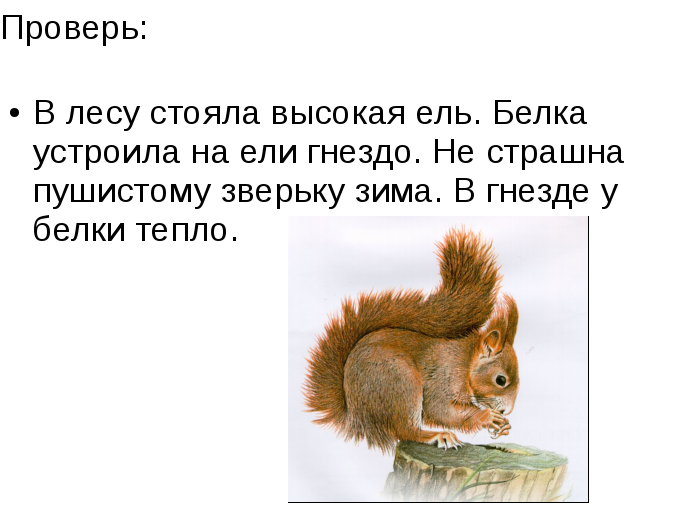 Проверь:

• В лесу стояла высокая ель. Белка устроила на ели гнездо. Не страшна пушистому зверьку зима. В гнезде у белки тепло.